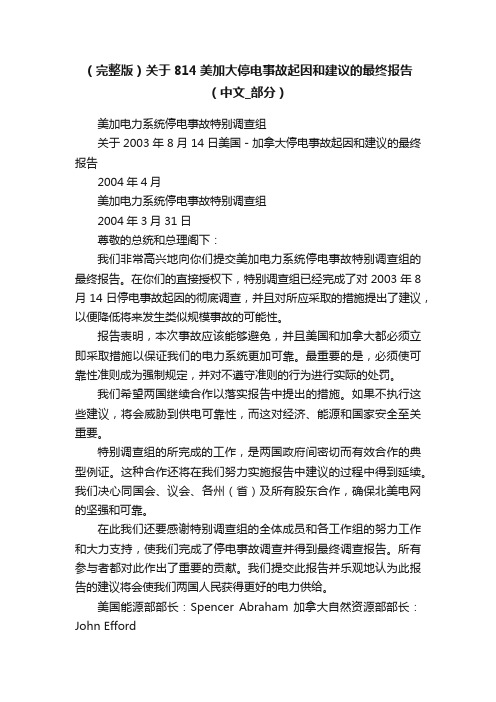 （完整版）关于 814 美加大停电事故起因和建议的最终报告（中文_部分）

美加电力系统停电事故特别调查组

关于 2003 年 8 月 14 日美国 - 加拿大停电事故起因和建议的最终报告

2004 年 4 月

美加电力系统停电事故特别调查组

2004 年 3 月 31 日

尊敬的总统和总理阁下：

我们非常高兴地向你们提交美加电力系统停电事故特别调查组的最终报告。在你们的直接授权下，特别调查组已经完成了对 2003 年 8 月 14 日停电事故起因的彻底调查，并且对所应采取的措施提出了建议，以便降低将来发生类似规模事故的可能性。

报告表明，本次事故应该能够避免，并且美国和加拿大都必须立即采取措施以保证我们的电力系统更加可靠。最重要的是，必须使可靠性准则成为强制规定，并对不遵守准则的行为进行实际的处罚。

我们希望两国继续合作以落实报告中提出的措施。如果不执行这些建议，将会威胁到供电可靠性，而这对经济、能源和国家安全至关重要。

特别调查组的所完成的工作，是两国政府间密切而有效合作的典型例证。这种合作还将在我们努力实施报告中建议的过程中得到延续。我们决心同国会、议会、各州（省）及所有股东合作，确保北美电网的坚强和可靠。

在此我们还要感谢特别调查组的全体成员和各工作组的努力工作和大力支持，使我们完成了停电事故调查并得到最终调查报告。所有参与者都对此作出了重要的贡献。我们提交此报告并乐观地认为此报告的建议将会使我们两国人民获得更好的电力供给。

美国能源部部长：Spencer Abraham 加拿大自然资源部部长：John Efford